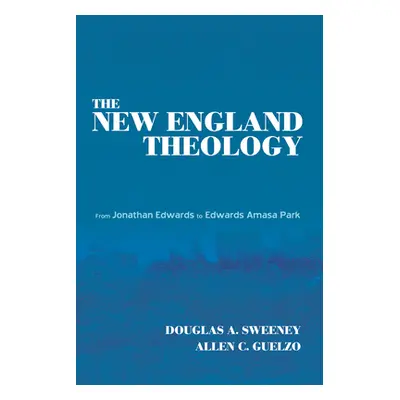 THE
NEW ENGLAND
THEOLOGY

From Jonathan Edwards to Edwards Amasa Park

DOUGLAS A. SWEENEY
ALLEN C. GUELZO